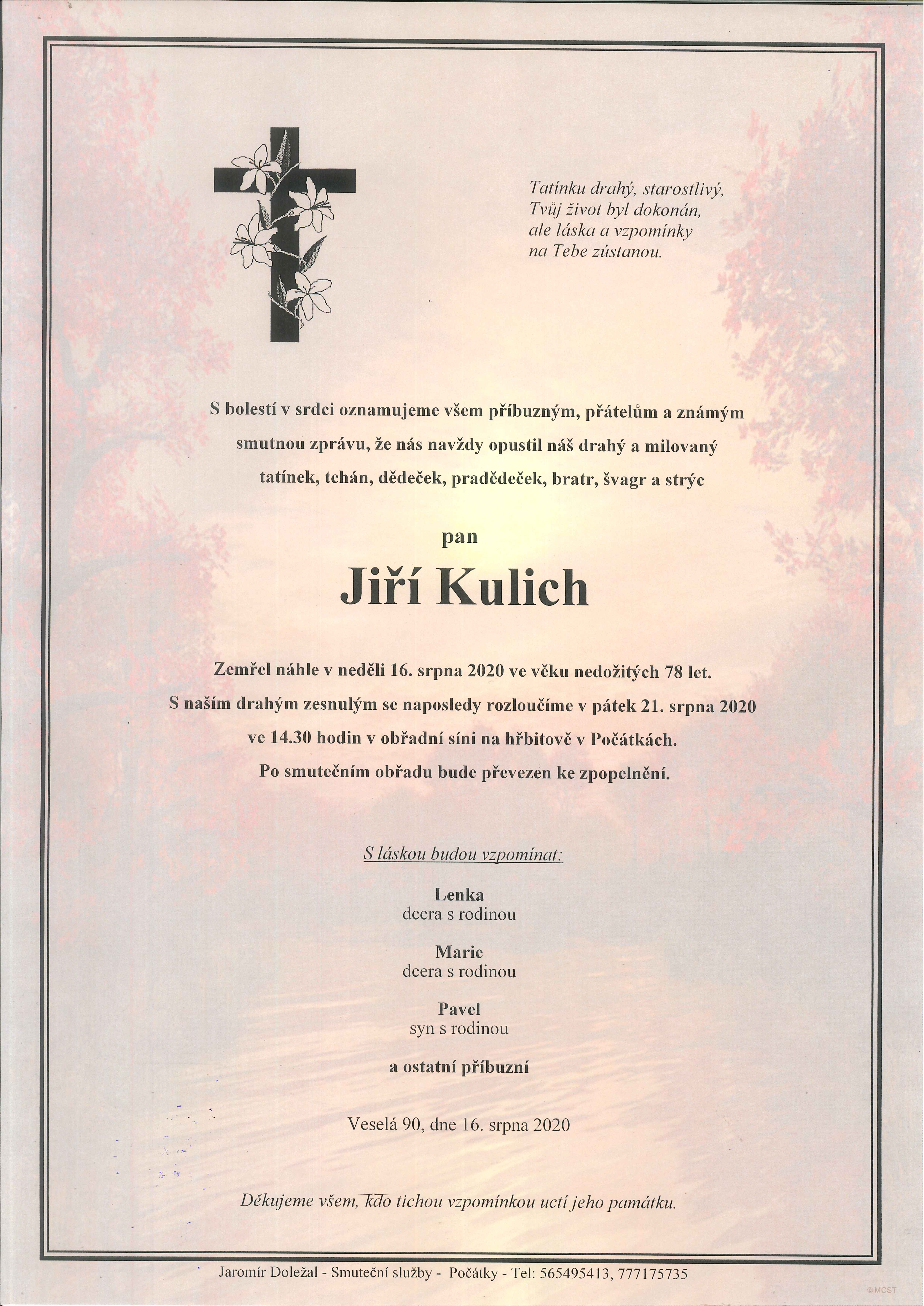 Tatínku drahý, starostlivý,
Tvůj život byl dokonán,
ale láska a vzpomínky
na Tebe zůstanou.

S bolestí v srdci oznamujeme všem příbuzným, přátelům a známým smutnou zprávu, že nás navždy opustil náš drahý a milovaný tatínek, tchán, dědeček, pradědeček, bratr, švagr a strýc

pan

Jiří Kulich

Zemřel náhle v neděli 16. srpna 2020 ve věku nedožitých 78 let.
S naším drahým zesnulým se naposledy rozloučíme v pátek 21. srpna 2020 ve 14.30 hodin v obřadní síni na hřbitově v Počátkách.
Po smutečním obřadu bude převezen ke zpopelnění.

S láskou budou vzpomínat:

Lenka
dcera s rodinou

Marie
dcera s rodinou

Pavel
syn s rodinou

a ostatní příbuzní

Veselá 90, dne 16. srpna 2020

Děkujeme všem, kdo tichou vzpomínkou uctí jeho památku.

Jaromír Doležal - Smuteční služby - Počátky - Tel: 565495413, 777175735

©MCST